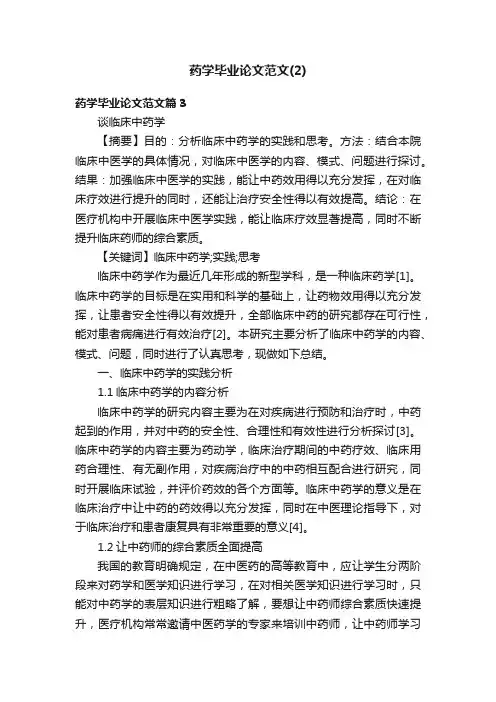 药学毕业论文范文(2)

药学毕业论文范文篇3

谈临床中药学

【摘要】目的：分析临床中药学的实践和思考。方法：结合本院临床中医学的具体情况，对临床中医学的内容、模式、问题进行探讨。结果：加强临床中医学的实践，能让中药效用得以充分发挥，在对临床疗效进行提升的同时，还能让治疗安全性得以有效提高。结论：在医疗机构中开展临床中医学实践，能让临床疗效显著提高，同时不断提升临床药师的综合素质。

【关键词】临床中药学;实践;思考

临床中药学作为最近几年形成的新型学科，是一种临床药学[1]。临床中药学的目标是在实用和科学的基础上，让药物效用得以充分发挥，让患者安全性得以有效提升，全部临床中药的研究都存在可行性，能对患者病痛进行有效治疗[2]。本研究主要分析了临床中药学的内容、模式、问题，同时进行了认真思考，现做如下总结。

一、临床中药学的实践分析

1.1 临床中药学的内容分析

临床中药学的研究内容主要为在对疾病进行预防和治疗时，中药起到的作用，并对中药的安全性、合理性和有效性进行分析探讨[3]。临床中药学的内容主要为药动学，临床治疗期间的中药疗效、临床用药合理性、有无副作用，对疾病治疗中的中药相互配合进行研究，同时开展临床试验，并评价药效的各个方面等。临床中药学的意义是在临床治疗中让中药的药效得以充分发挥，同时在中医理论指导下，对于临床治疗和患者康复具有非常重要的意义[4]。

1.2 让中药师的综合素质全面提高

我国的教育明确规定，在中医药的高等教育中，应让学生分两阶段来对药学和医学知识进行学习，在对相关医学知识进行学习时，只能对中药学的表层知识进行粗略了解，要想让中药师综合素质快速提升，医疗机构常常邀请中医药学的专家来培训中药师，让中药师学习